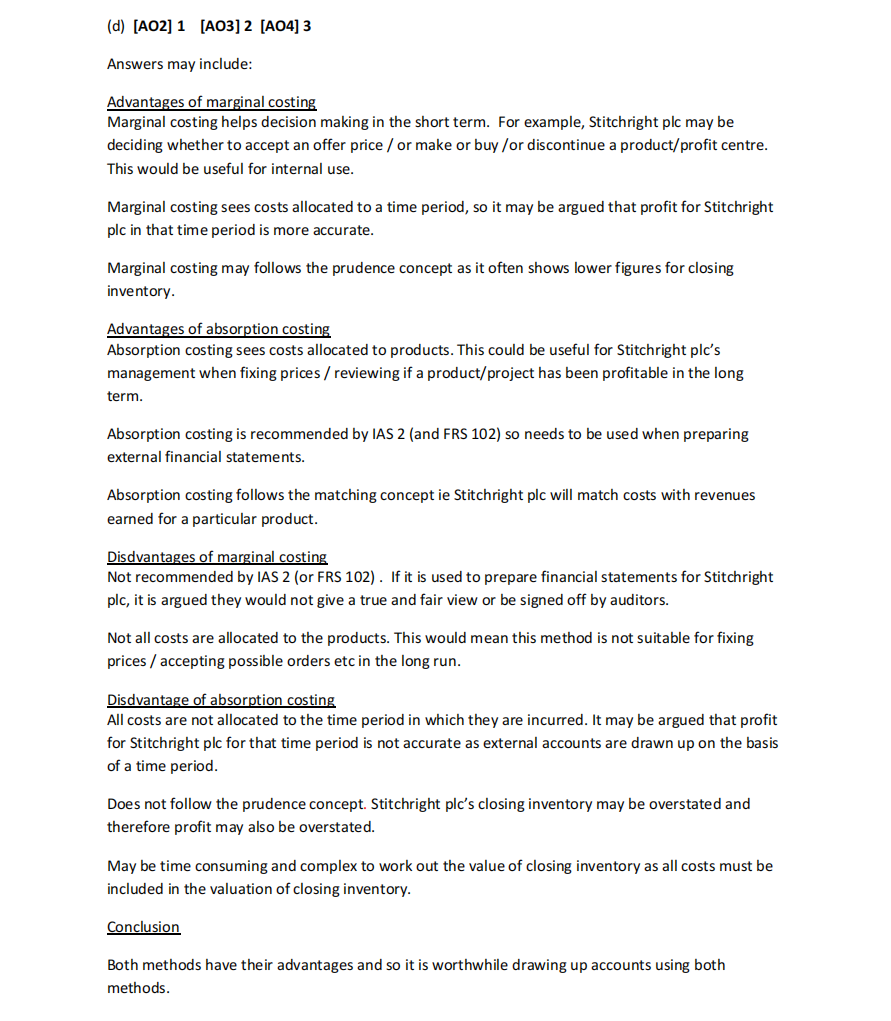 (d) [AO2] 1 [AO3] 2 [AO4] 3

Answers may include:

Advantages of marginal costing
Marginal costing helps decision making in the short term. For example, Stitchright plc may be deciding whether to accept an offer price / or make or buy /or discontinue a product/profit centre. This would be useful for internal use.

Marginal costing sees costs allocated to a time period, so it may be argued that profit for Stitchright plc in that time period is more accurate.

Marginal costing may follows the prudence concept as it often shows lower figures for closing inventory.

Advantages of absorption costing
Absorption costing sees costs allocated to products. This could be useful for Stitchright plc's management when fixing prices / reviewing if a product/project has been profitable in the long term.

Absorption costing is recommended by IAS 2 (and FRS 102) so needs to be used when preparing external financial statements.

Absorption costing follows the matching concept ie Stitchright plc will match costs with revenues earned for a particular product.

Disdvantages of marginal costing
Not recommended by IAS 2 (or FRS 102) . If it is used to prepare financial statements for Stitchright plc, it is argued they would not give a true and fair view or be signed off by auditors.

Not all costs are allocated to the products. This would mean this method is not suitable for fixing prices / accepting possible orders etc in the long run.

Disdvantage of absorption costing
All costs are not allocated to the time period in which they are incurred. It may be argued that profit for Stitchright plc for that time period is not accurate as external accounts are drawn up on the basis of a time period.

Does not follow the prudence concept. Stitchright plc's closing inventory may be overstated and therefore profit may also be overstated.

May be time consuming and complex to work out the value of closing inventory as all costs must be included in the valuation of closing inventory.

Conclusion

Both methods have their advantages and so it is worthwhile drawing up accounts using both methods.